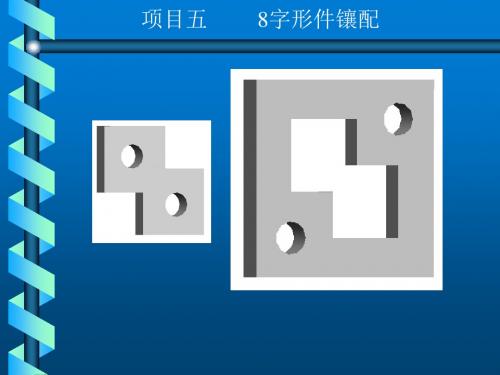 项目五　　8字形件镶配